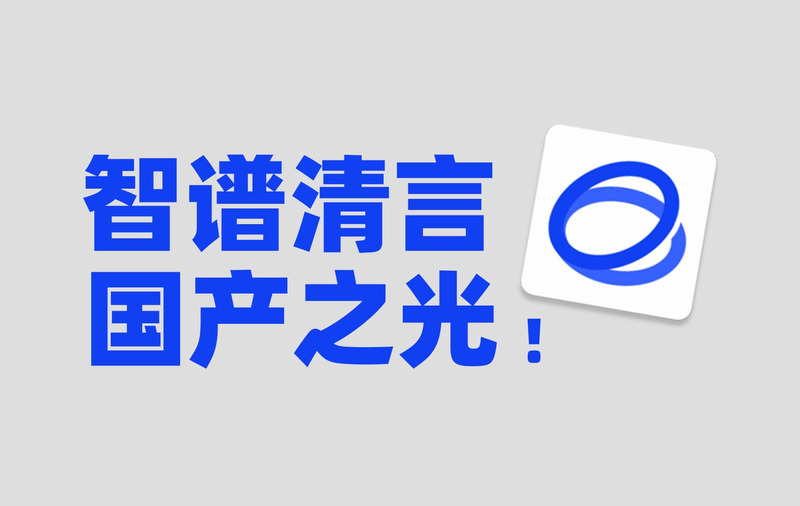 智谱清言
国产之光！